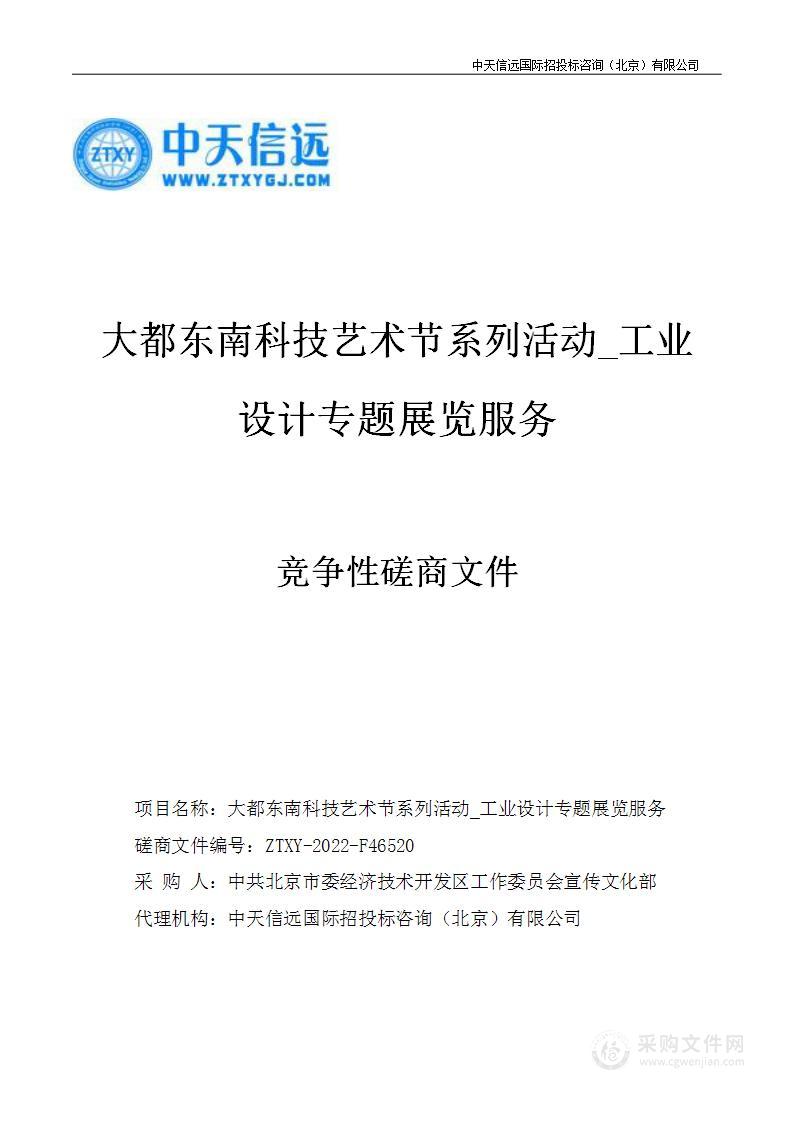 中天信远国际招投标咨询（北京）有限公司

ZTXY
中天信远
WWW.ZTXYGJ.COM

大都东南科技艺术节系列活动_工业设计专题展览服务

竞争性磋商文件

项目名称：大都东南科技艺术节系列活动_工业设计专题展览服务
磋商文件编号：ZTXY-2022-F46520
采 购 人：中共北京市委经济技术开发区工作委员会宣传文化部
代理机构：中天信远国际招投标咨询（北京）有限公司

采购文件网
www.cgwenjian.com